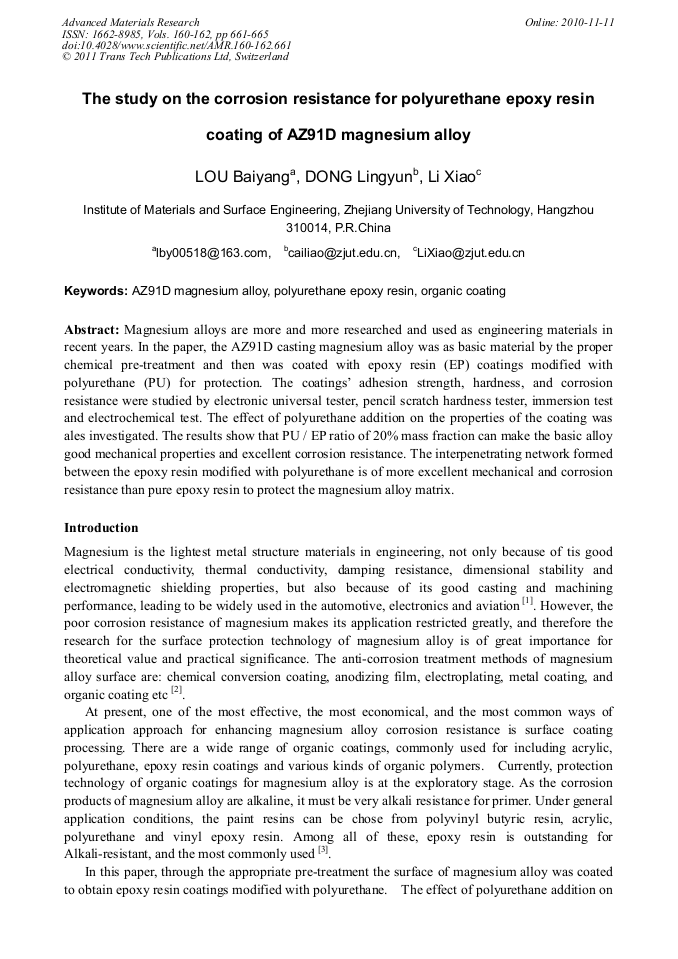 Advanced Materials Research
ISSN: 1662-8985, Vols. 160-162, pp 661-665
doi:10.4028/www.scientific.net/AMR.160-162.661
© 2011 Trans Tech Publications Ltd, Switzerland

Online: 2010-11-11

The study on the corrosion resistance for polyurethane epoxy resin coating of AZ91D magnesium alloy

LOU Baiyang$^a$, DONG Lingyun$^b$, Li Xiao$^c$

Institute of Materials and Surface Engineering, Zhejiang University of Technology, Hangzhou 310014, P.R.China

$^a$lby00518@163.com, $^b$cailiao@zjut.edu.cn, $^c$LiXiao@zjut.edu.cn

Keywords: AZ91D magnesium alloy, polyurethane epoxy resin, organic coating

Abstract: Magnesium alloys are more and more researched and used as engineering materials in recent years. In the paper, the AZ91D casting magnesium alloy was as basic material by the proper chemical pre-treatment and then was coated with epoxy resin (EP) coatings modified with polyurethane (PU) for protection. The coatings' adhesion strength, hardness, and corrosion resistance were studied by electronic universal tester, pencil scratch hardness tester, immersion test and electrochemical test. The effect of polyurethane addition on the properties of the coating was ales investigated. The results show that PU / EP ratio of 20% mass fraction can make the basic alloy good mechanical properties and excellent corrosion resistance. The interpenetrating network formed between the epoxy resin modified with polyurethane is of more excellent mechanical and corrosion resistance than pure epoxy resin to protect the magnesium alloy matrix.

Introduction

Magnesium is the lightest metal structure materials in engineering, not only because of tis good electrical conductivity, thermal conductivity, damping resistance, dimensional stability and electromagnetic shielding properties, but also because of its good casting and machining performance, leading to be widely used in the automotive, electronics and aviation $^{[1]}$. However, the poor corrosion resistance of magnesium makes its application restricted greatly, and therefore the research for the surface protection technology of magnesium alloy is of great importance for theoretical value and practical significance. The anti-corrosion treatment methods of magnesium alloy surface are: chemical conversion coating, anodizing film, electroplating, metal coating, and organic coating etc $^{[2]}$.

At present, one of the most effective, the most economical, and the most common ways of application approach for enhancing magnesium alloy corrosion resistance is surface coating processing. There are a wide range of organic coatings, commonly used for including acrylic, polyurethane, epoxy resin coatings and various kinds of organic polymers. Currently, protection technology of organic coatings for magnesium alloy is at the exploratory stage. As the corrosion products of magnesium alloy are alkaline, it must be very alkali resistance for primer. Under general application conditions, the paint resins can be chose from polyvinyl butyric resin, acrylic, polyurethane and vinyl epoxy resin. Among all of these, epoxy resin is outstanding for Alkali-resistant, and the most commonly used $^{[3]}$.

In this paper, through the appropriate pre-treatment the surface of magnesium alloy was coated to obtain epoxy resin coatings modified with polyurethane. The effect of polyurethane addition on